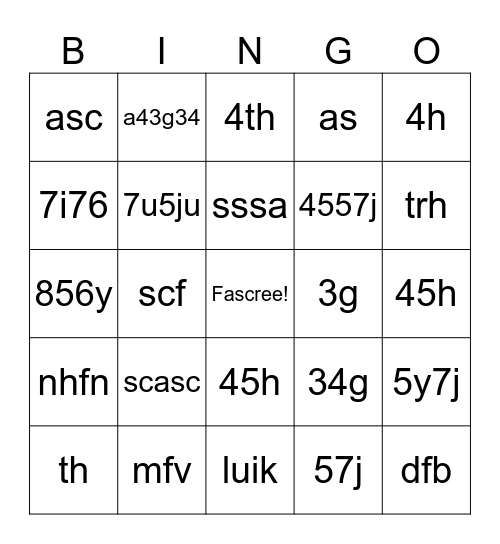 | B | I | N | G | O |
|---|---|---|---|---|
| asc | a43g34 | 4th | as | 4h |
| 7i76 | 7u5ju | sssa | 4557j | trh |
| 856y | scf | Fascree! | 3g | 45h |
| nhfn | scasc | 45h | 34g | 5y7j |
| th | mfv | luik | 57j | dfb |